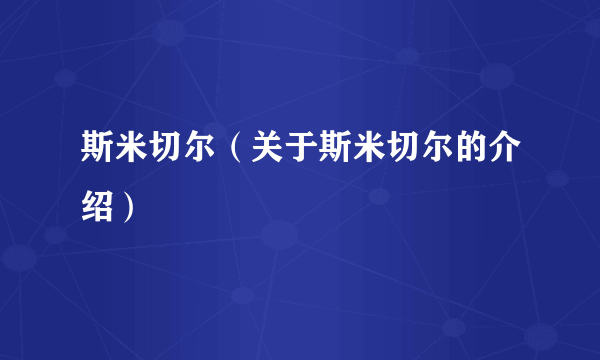 斯米切尔（关于斯米切尔的介绍）